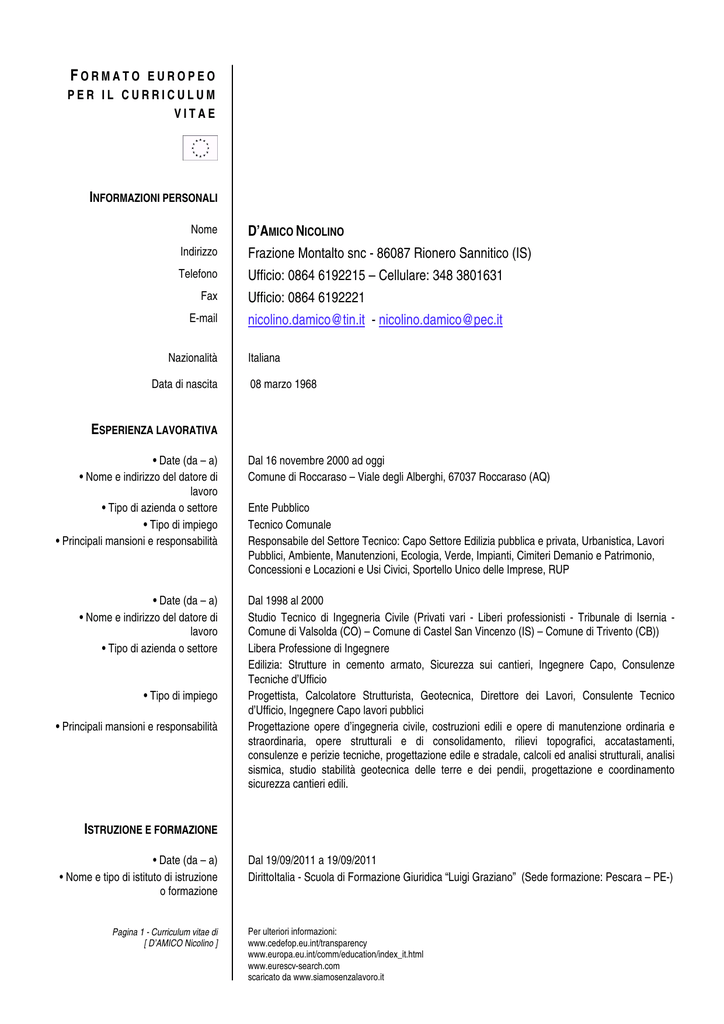 FORMATO EUROPEO PER IL CURRICULUM VITAE

INFORMAZIONI PERSONALI

Nome D'AMICO NICOLINO
Indirizzo Frazione Montalto snc - 86087 Rionero Sannitico (IS)
Telefono Ufficio: 0864 6192215 – Cellulare: 348 3801631
Fax Ufficio: 0864 6192221
E-mail nicolino.damico@tin.it - nicolino.damico@pec.it

Nazionalità Italiana
Data di nascita 08 marzo 1968

ESPERIENZA LAVORATIVA

• Date (da – a) Dal 16 novembre 2000 ad oggi
• Nome e indirizzo del datore di lavoro Comune di Roccaraso – Viale degli Alberghi, 67037 Roccaraso (AQ)
• Tipo di azienda o settore Ente Pubblico
• Tipo di impiego Tecnico Comunale
• Principali mansioni e responsabilità Responsabile del Settore Tecnico: Capo Settore Edilizia pubblica e privata, Urbanistica, Lavori Pubblici, Ambiente, Manutenzioni, Ecologia, Verde, Impianti, Cimiteri Demanio e Patrimonio, Concessioni e Locazioni e Usi Civici, Sportello Unico delle Imprese, RUP

• Date (da – a) Dal 1998 al 2000
• Nome e indirizzo del datore di lavoro Studio Tecnico di Ingegneria Civile (Privati vari - Liberi professionisti - Tribunale di Isernia - Comune di Valsolda (CO) – Comune di Castel San Vincenzo (IS) – Comune di Trivento (CB))
• Tipo di azienda o settore Libera Professione di Ingegnere
Edilizia: Strutture in cemento armato, Sicurezza sui cantieri, Ingegnere Capo, Consulenze Tecniche d'Ufficio
• Tipo di impiego Progettista, Calcolatore Strutturista, Geotecnica, Direttore dei Lavori, Consulente Tecnico d'Ufficio, Ingegnere Capo lavori pubblici
• Principali mansioni e responsabilità Progettazione opere d'ingegneria civile, costruzioni edili e opere di manutenzione ordinaria e straordinaria, opere strutturali e di consolidamento, rilievi topografici, accatastamenti, consulenze e perizie tecniche, progettazione edile e stradale, calcoli ed analisi strutturali, analisi sismica, studio stabilità geotecnica delle terre e dei pendii, progettazione e coordinamento sicurezza cantieri edili.

ISTRUZIONE E FORMAZIONE

• Date (da – a) Dal 19/09/2011 a 19/09/2011
• Nome e tipo di istituto di istruzione o formazione DirittoItalia - Scuola di Formazione Giuridica "Luigi Graziano" (Sede formazione: Pescara – PE-)

Pagina 1 - Curriculum vitae di [ D'AMICO Nicolino ]

Per ulteriori informazioni:
www.cedefop.eu.int/transparency
www.europa.eu.int/comm/education/index_it.html
www.eurescv-search.com
scaricato da www.siamosenzalavoro.it